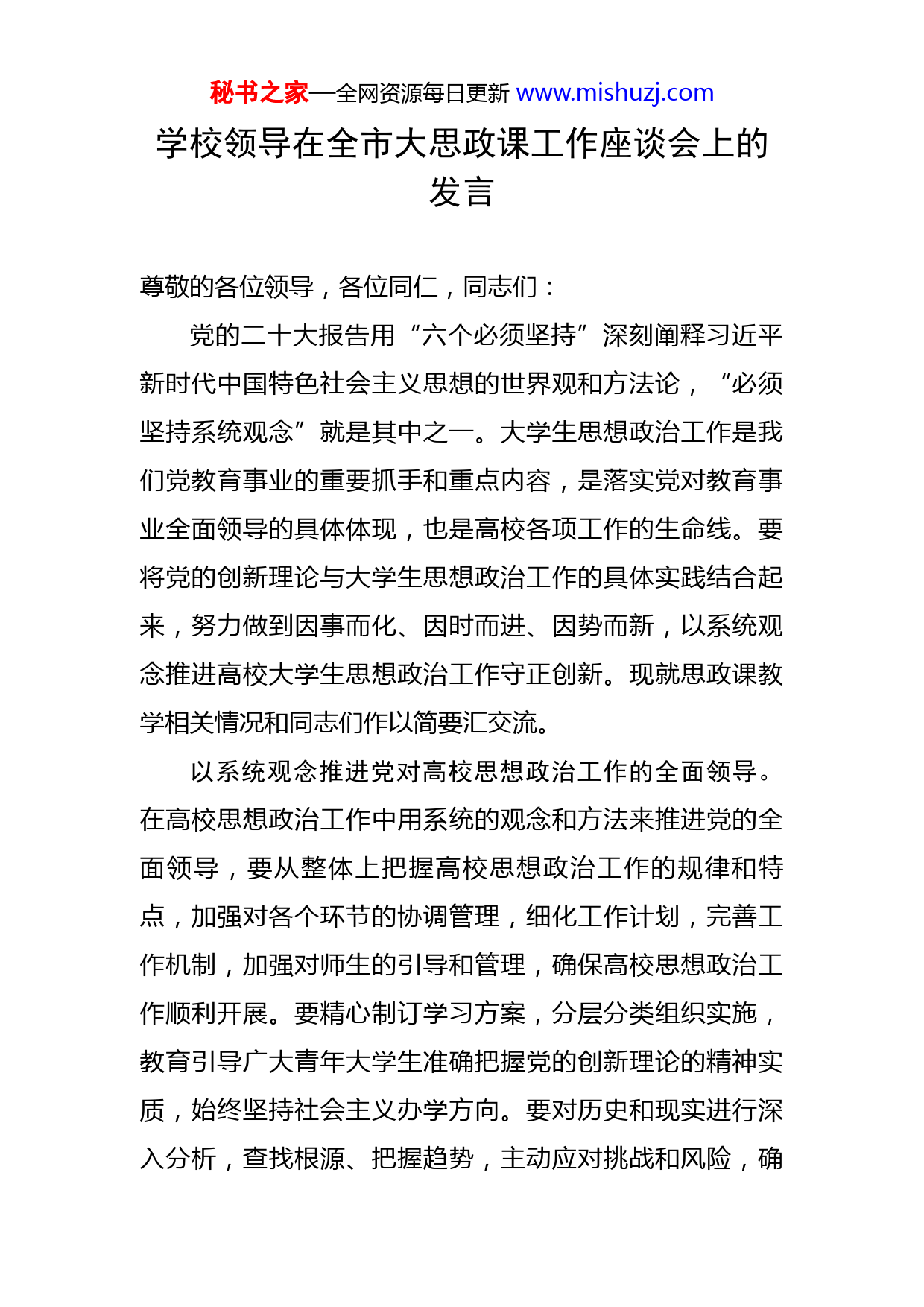 秘书之家—全网资源每日更新 www.mishuzj.com

学校领导在全市大思政课工作座谈会上的发言

尊敬的各位领导，各位同仁，同志们：

党的二十大报告用“六个必须坚持”深刻阐释习近平新时代中国特色社会主义思想的世界观和方法论，“必须坚持系统观念”就是其中之一。大学生思想政治工作是我们党教育事业的重要抓手和重点内容，是落实党对教育事业全面领导的具体体现，也是高校各项工作的生命线。要将党的创新理论与大学生思想政治工作的具体实践结合起来，努力做到因事而化、因时而进、因势而新，以系统观念推进高校大学生思想政治工作守正创新。现就思政课教学相关情况和同志们作以简要汇交流。

以系统观念推进党对高校思想政治工作的全面领导。在高校思想政治工作中用系统的观念和方法来推进党的全面领导，要从整体上把握高校思想政治工作的规律和特点，加强对各个环节的协调管理，细化工作计划，完善工作机制，加强对师生的引导和管理，确保高校思想政治工作顺利开展。要精心制订学习方案，分层分类组织实施，教育引导广大青年大学生准确把握党的创新理论的精神实质，始终坚持社会主义办学方向。要对历史和现实进行深入分析，查找根源、把握趋势，主动应对挑战和风险，确